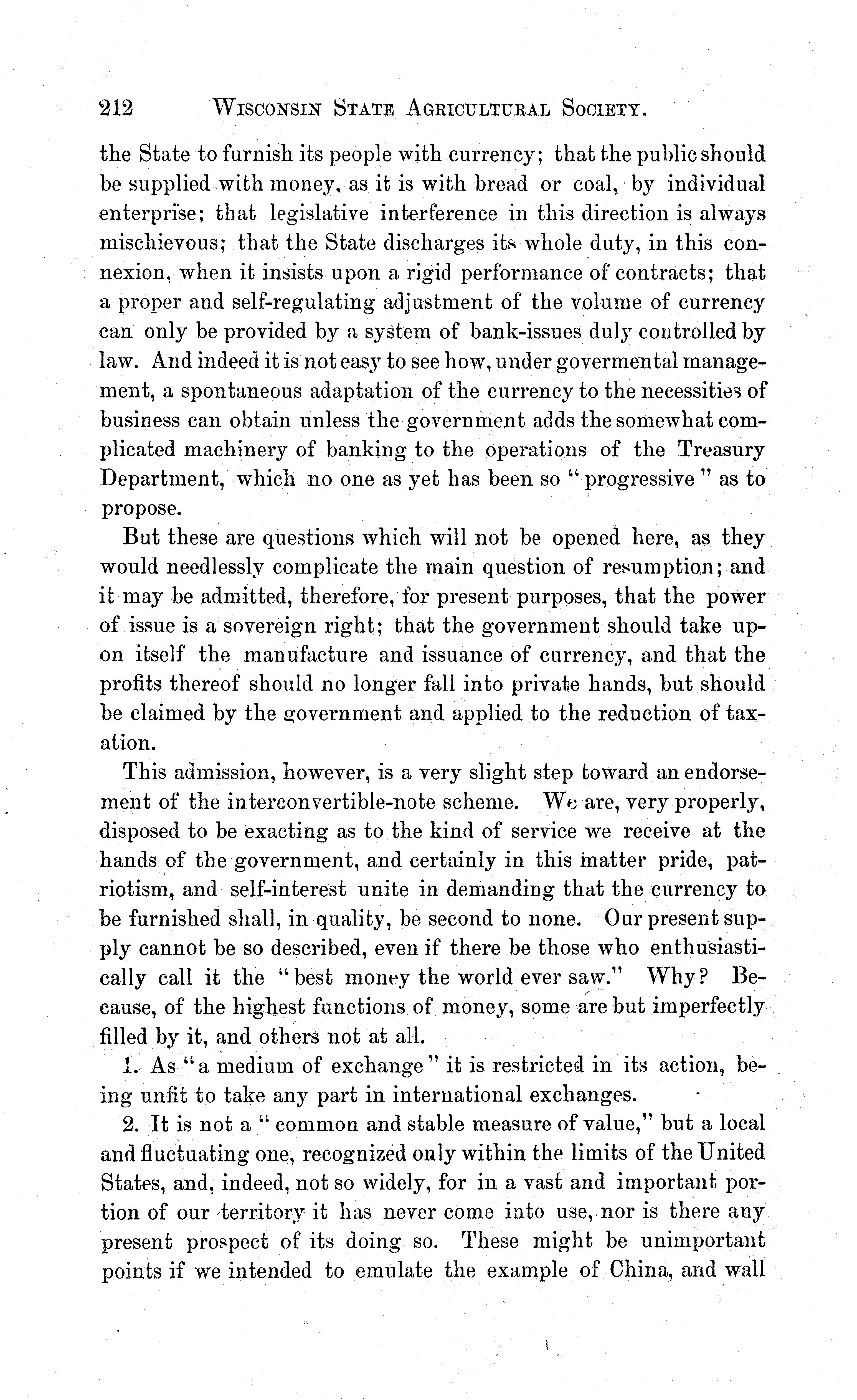 212 WISCONSIN STATE AGRICULTURAL SOCIETY.

the State to furnish its people with currency; that the public should be supplied with money, as it is with bread or coal, by individual enterprise; that legislative interference in this direction is always mischievous; that the State discharges its whole duty, in this connexion, when it insists upon a rigid performance of contracts; that a proper and self-regulating adjustment of the volume of currency can only be provided by a system of bank-issues duly controlled by law. And indeed it is not easy to see how, under govermental management, a spontaneous adaptation of the currency to the necessities of business can obtain unless the government adds the somewhat complicated machinery of banking to the operations of the Treasury Department, which no one as yet has been so "progressive" as to propose.

But these are questions which will not be opened here, as they would needlessly complicate the main question of resumption; and it may be admitted, therefore, for present purposes, that the power of issue is a sovereign right; that the government should take upon itself the manufacture and issuance of currency, and that the profits thereof should no longer fall into private hands, but should be claimed by the government and applied to the reduction of taxation.

This admission, however, is a very slight step toward an endorsement of the interconvertible-note scheme. We are, very properly, disposed to be exacting as to the kind of service we receive at the hands of the government, and certainly in this matter pride, patriotism, and self-interest unite in demanding that the currency to be furnished shall, in quality, be second to none. Our present supply cannot be so described, even if there be those who enthusiastically call it the "best money the world ever saw." Why? Because, of the highest functions of money, some are but imperfectly filled by it, and others not at all.

1. As "a medium of exchange" it is restricted in its action, being unfit to take any part in international exchanges.

2. It is not a "common and stable measure of value," but a local and fluctuating one, recognized only within the limits of the United States, and, indeed, not so widely, for in a vast and important portion of our territory it has never come into use, nor is there any present prospect of its doing so. These might be unimportant points if we intended to emulate the example of China, and wall